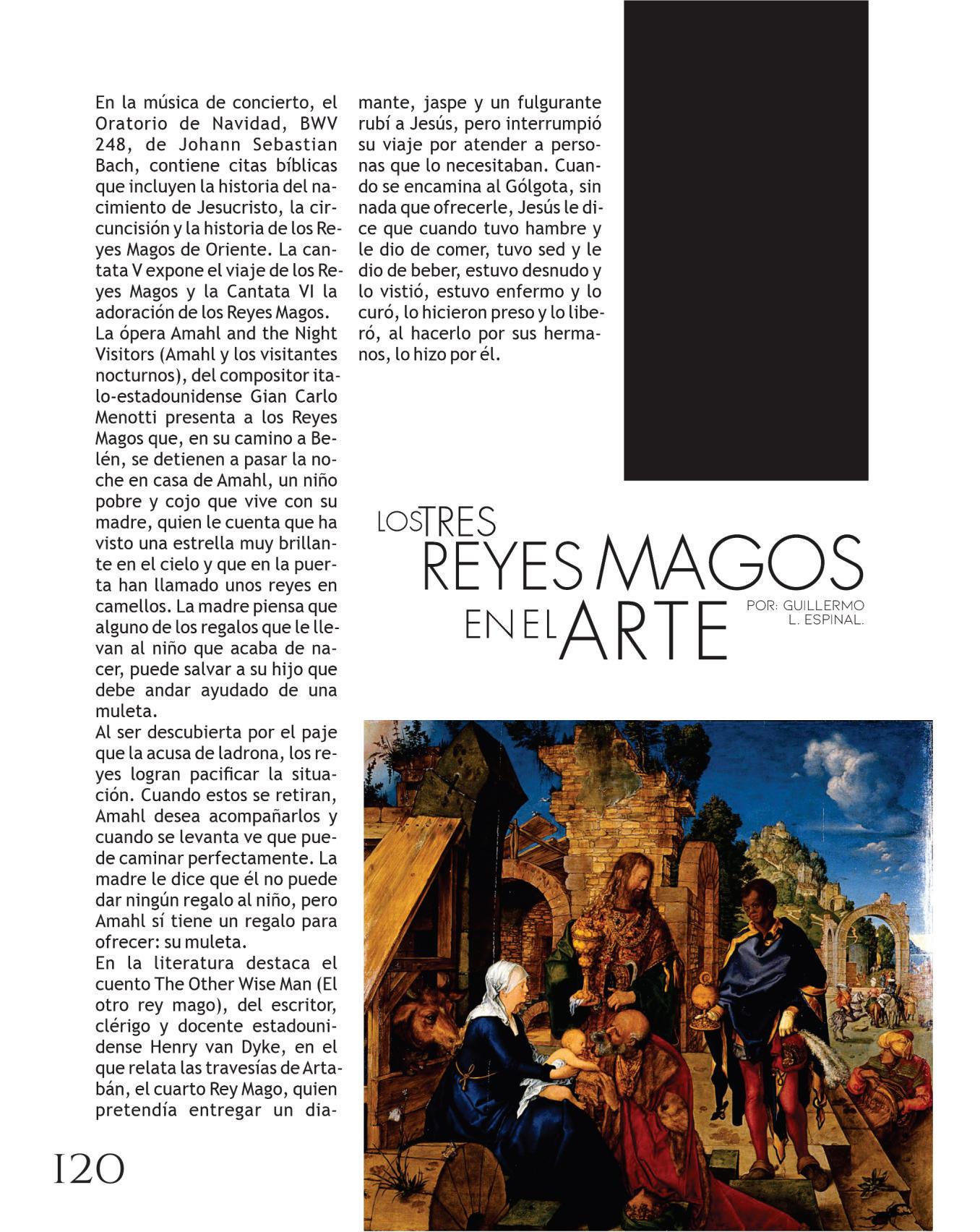 En la música de concierto, el Oratorio de Navidad, BWV 248, de Johann Sebastian Bach, contiene citas bíblicas que incluyen la historia del nacimiento de Jesucristo, la circuncisión y la historia de los Reyes Magos de Oriente. La cantata V expone el viaje de los Reyes Magos y la Cantata VI la adoración de los Reyes Magos.
La ópera Amahl and the Night Visitors (Amahl y los visitantes nocturnos), del compositor italo-estadounidense Gian Carlo Menotti presenta a los Reyes Magos que, en su camino a Belén, se detienen a pasar la noche en casa de Amahl, un niño pobre y cojo que vive con su madre, quien le cuenta que ha visto una estrella muy brillante en el cielo y que en la puerta han llamado unos reyes en camellos. La madre piensa que alguno de los regalos que le llevan al niño que acaba de nacer, puede salvar a su hijo que debe andar ayudado de una muleta.
Al ser descubierta por el paje que la acusa de ladrona, los reyes logran pacificar la situación. Cuando estos se retiran, Amahl desea acompañarlos y cuando se levanta ve que puede caminar perfectamente. La madre le dice que él no puede dar ningún regalo al niño, pero Amahl sí tiene un regalo para ofrecer: su muleta.
En la literatura destaca el cuento The Other Wise Man (El otro rey mago), del escritor, clérigo y docente estadounidense Henry van Dyke, en el que relata las travesías de Artabán, el cuarto Rey Mago, quien pretendía entregar un diamante, jaspe y un fulgurante rubí a Jesús, pero interrumpió su viaje por atender a personas que lo necesitaban. Cuando se encamina al Gólgota, sin nada que ofrecerle, Jesús le dice que cuando tuvo hambre y le dio de comer, tuvo sed y le dio de beber, estuvo desnudo y lo vistió, estuvo enfermo y lo curó, lo hicieron preso y lo liberó, al hacerlo por sus hermanos, lo hizo por él.

LOS TRES REYES MAGOS EN EL ARTE

POR: GUILLERMO L. ESPINAL.

120